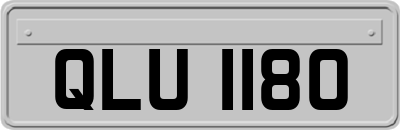 QLU 1180